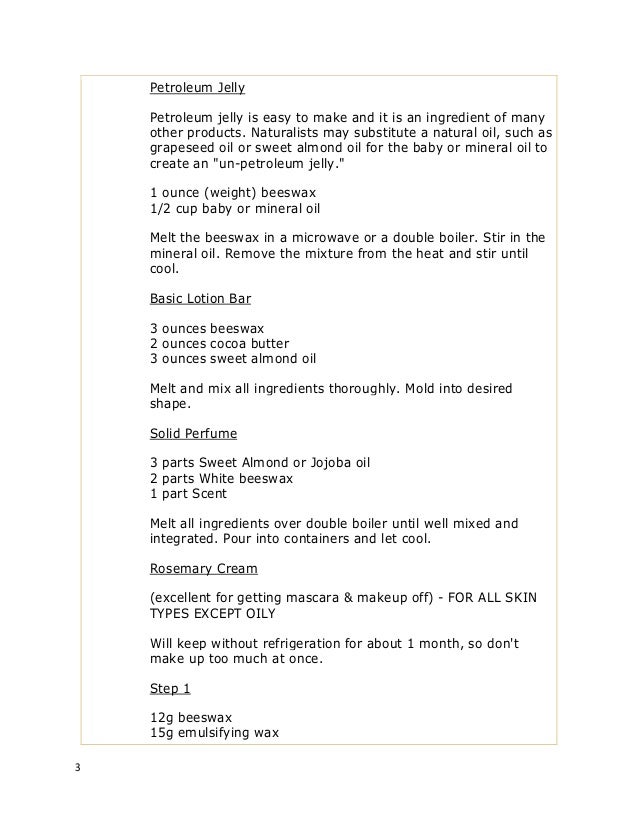 Petroleum Jelly

Petroleum jelly is easy to make and it is an ingredient of many other products. Naturalists may substitute a natural oil, such as grapeseed oil or sweet almond oil for the baby or mineral oil to create an "un-petroleum jelly."

1 ounce (weight) beeswax
1/2 cup baby or mineral oil

Melt the beeswax in a microwave or a double boiler. Stir in the mineral oil. Remove the mixture from the heat and stir until cool.

Basic Lotion Bar

3 ounces beeswax
2 ounces cocoa butter
3 ounces sweet almond oil

Melt and mix all ingredients thoroughly. Mold into desired shape.

Solid Perfume

3 parts Sweet Almond or Jojoba oil
2 parts White beeswax
1 part Scent

Melt all ingredients over double boiler until well mixed and integrated. Pour into containers and let cool.

Rosemary Cream

(excellent for getting mascara & makeup off) - FOR ALL SKIN TYPES EXCEPT OILY

Will keep without refrigeration for about 1 month, so don't make up too much at once.

Step 1

12g beeswax
15g emulsifying wax

3